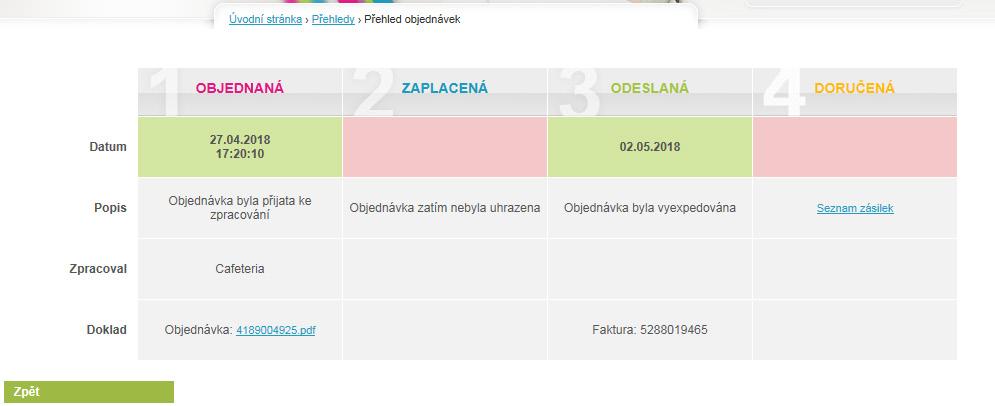 Úvodní stránka › Přehledy › Přehled objednávek

| | 1 OBJEDNANÁ | 2 ZAPLACENÁ | 3 ODESLANÁ | 4 DORUČENÁ |
|---|---|---|---|---|
| Datum | 27.04.2018 17:20:10 | | 02.05.2018 | |
| Popis | Objednávka byla přijata ke zpracování | Objednávka zatím nebyla uhrazena | Objednávka byla vyexpedována | Seznam zásilek |
| Zpracoval | Cafeteria | | | |
| Doklad | Objednávka: 4189004925.pdf | | Faktura: 5288019465 | |

Zpět